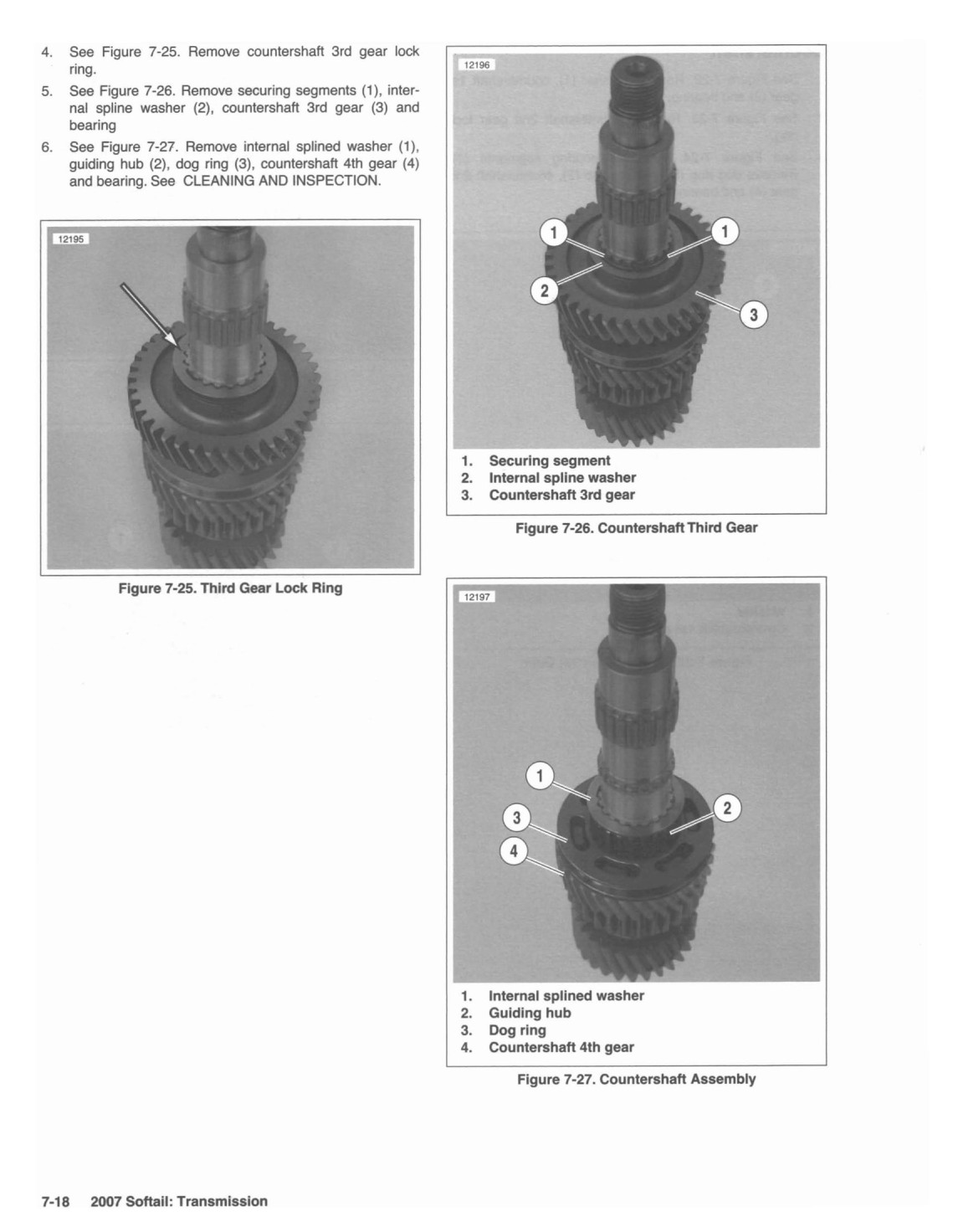 4. See Figure 7-25. Remove countershaft 3rd gear lock ring.
5. See Figure 7-26. Remove securing segments (1), internal spline washer (2), countershaft 3rd gear (3) and bearing
6. See Figure 7-27. Remove internal splined washer (1), guiding hub (2), dog ring (3), countershaft 4th gear (4) and bearing. See CLEANING AND INSPECTION.

12195

Figure 7-25. Third Gear Lock Ring

12196

1
1
2
3

1. Securing segment
2. Internal spline washer
3. Countershaft 3rd gear

Figure 7-26. Countershaft Third Gear

12197

1
2
3
4

1. Internal splined washer
2. Guiding hub
3. Dog ring
4. Countershaft 4th gear

Figure 7-27. Countershaft Assembly

7-18 2007 Softail: Transmission